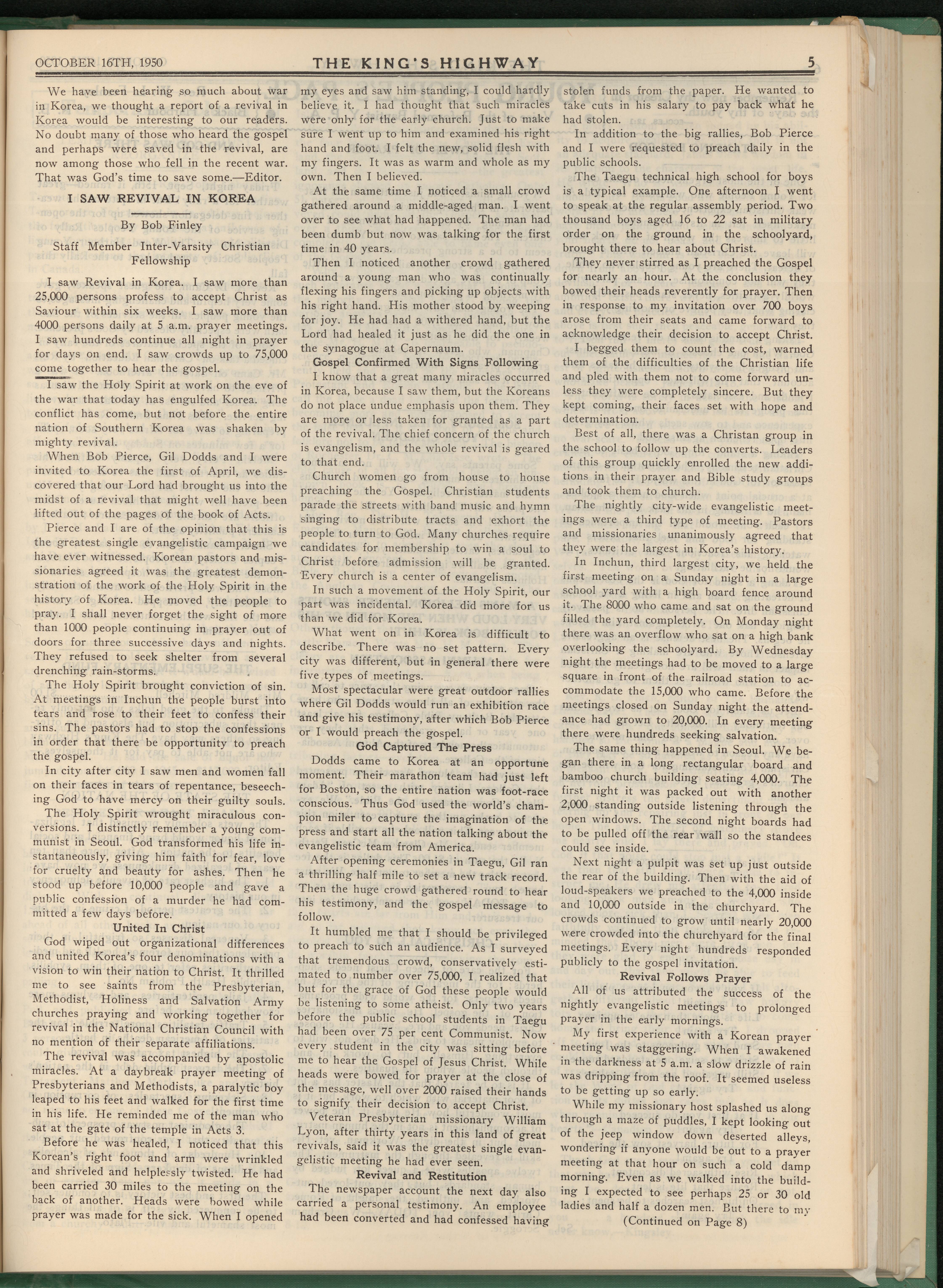 OCTOBER 16TH, 1950 THE KING'S HIGHWAY 5

We have been hearing so much about war in Korea, we thought a report of a revival in Korea would be interesting to our readers. No doubt many of those who heard the gospel and perhaps were saved in the revival, are now among those who fell in the recent war. That was God's time to save some.—Editor.

I SAW REVIVAL IN KOREA

By Bob Finley

Staff Member Inter-Varsity Christian Fellowship

I saw Revival in Korea. I saw more than 25,000 persons profess to accept Christ as Saviour within six weeks. I saw more than 4000 persons daily at 5 a.m. prayer meetings. I saw hundreds continue all night in prayer for days on end. I saw crowds up to 75,000 come together to hear the gospel.

I saw the Holy Spirit at work on the eve of the war that today has engulfed Korea. The conflict has come, but not before the entire nation of Southern Korea was shaken by mighty revival.

When Bob Pierce, Gil Dodds and I were invited to Korea the first of April, we discovered that our Lord had brought us into the midst of a revival that might well have been lifted out of the pages of the book of Acts.

Pierce and I are of the opinion that this is the greatest single evangelistic campaign we have ever witnessed. Korean pastors and missionaries agreed it was the greatest demonstration of the work of the Holy Spirit in the history of Korea. He moved the people to pray. I shall never forget the sight of more than 1000 people continuing in prayer out of doors for three successive days and nights. They refused to seek shelter from several drenching rain-storms.

The Holy Spirit brought conviction of sin. At meetings in Inchun the people burst into tears and rose to their feet to confess their sins. The pastors had to stop the confessions in order that there be opportunity to preach the gospel.

In city after city I saw men and women fall on their faces in tears of repentance, beseeching God to have mercy on their guilty souls.

The Holy Spirit wrought miraculous conversions. I distinctly remember a young communist in Seoul. God transformed his life instantaneously, giving him faith for fear, love for cruelty and beauty for ashes. Then he stood up before 10,000 people and gave a public confession of a murder he had committed a few days before.

United In Christ

God wiped out organizational differences and united Korea's four denominations with a vision to win their nation to Christ. It thrilled me to see saints from the Presbyterian, Methodist, Holiness and Salvation Army churches praying and working together for revival in the National Christian Council with no mention of their separate affiliations.

The revival was accompanied by apostolic miracles. At a daybreak prayer meeting of Presbyterians and Methodists, a paralytic boy leaped to his feet and walked for the first time in his life. He reminded me of the man who sat at the gate of the temple in Acts 3.

Before he was healed, I noticed that this Korean's right foot and arm were wrinkled and shriveled and helplessly twisted. He had been carried 30 miles to the meeting on the back of another. Heads were bowed while prayer was made for the sick. When I opened my eyes and saw him standing, I could hardly believe it. I had thought that such miracles were only for the early church. Just to make sure I went up to him and examined his right hand and foot. I felt the new, solid flesh with my fingers. It was as warm and whole as my own. Then I believed.

At the same time I noticed a small crowd gathered around a middle-aged man. I went over to see what had happened. The man had been dumb but now was talking for the first time in 40 years.

Then I noticed another crowd gathered around a young man who was continually flexing his fingers and picking up objects with his right hand. His mother stood by weeping for joy. He had had a withered hand, but the Lord had healed it just as he did the one in the synagogue at Capernaum.

Gospel Confirmed With Signs Following

I know that a great many miracles occurred in Korea, because I saw them, but the Koreans do not place undue emphasis upon them. They are more or less taken for granted as a part of the revival. The chief concern of the church is evangelism, and the whole revival is geared to that end.

Church women go from house to house preaching the Gospel. Christian students parade the streets with band music and hymn singing to distribute tracts and exhort the people to turn to God. Many churches require candidates for membership to win a soul to Christ before admission will be granted. Every church is a center of evangelism.

In such a movement of the Holy Spirit, our part was incidental. Korea did more for us than we did for Korea.

What went on in Korea is difficult to describe. There was no set pattern. Every city was different, but in general there were five types of meetings.

Most spectacular were great outdoor rallies where Gil Dodds would run an exhibition race and give his testimony, after which Bob Pierce or I would preach the gospel.

God Captured The Press

Dodds came to Korea at an opportune moment. Their marathon team had just left for Boston, so the entire nation was foot-race conscious. Thus God used the world's champion miler to capture the imagination of the press and start all the nation talking about the evangelistic team from America.

After opening ceremonies in Taegu, Gil ran a thrilling half mile to set a new track record. Then the huge crowd gathered round to hear his testimony, and the gospel message to follow.

It humbled me that I should be privileged to preach to such an audience. As I surveyed that tremendous crowd, conservatively estimated to number over 75,000, I realized that but for the grace of God these people would be listening to some atheist. Only two years before the public school students in Taegu had been over 75 per cent Communist. Now every student in the city was sitting before me to hear the Gospel of Jesus Christ. While heads were bowed for prayer at the close of the message, well over 2000 raised their hands to signify their decision to accept Christ.

Veteran Presbyterian missionary William Lyon, after thirty years in this land of great revivals, said it was the greatest single evangelistic meeting he had ever seen.

Revival and Restitution

The newspaper account the next day also carried a personal testimony. An employee had been converted and had confessed having stolen funds from the paper. He wanted to take cuts in his salary to pay back what he had stolen.

In addition to the big rallies, Bob Pierce and I were requested to preach daily in the public schools.

The Taegu technical high school for boys is a typical example. One afternoon I went to speak at the regular assembly period. Two thousand boys aged 16 to 22 sat in military order on the ground in the schoolyard, brought there to hear about Christ.

They never stirred as I preached the Gospel for nearly an hour. At the conclusion they bowed their heads reverently for prayer. Then in response to my invitation over 700 boys arose from their seats and came forward to acknowledge their decision to accept Christ.

I begged them to count the cost, warned them of the difficulties of the Christian life and pled with them not to come forward unless they were completely sincere. But they kept coming, their faces set with hope and determination.

Best of all, there was a Christan group in the school to follow up the converts. Leaders of this group quickly enrolled the new additions in their prayer and Bible study groups and took them to church.

The nightly city-wide evangelistic meetings were a third type of meeting. Pastors and missionaries unanimously agreed that they were the largest in Korea's history.

In Inchun, third largest city, we held the first meeting on a Sunday night in a large school yard with a high board fence around it. The 8000 who came and sat on the ground filled the yard completely. On Monday night there was an overflow who sat on a high bank overlooking the schoolyard. By Wednesday night the meetings had to be moved to a large square in front of the railroad station to accommodate the 15,000 who came. Before the meetings closed on Sunday night the attendance had grown to 20,000. In every meeting there were hundreds seeking salvation.

The same thing happened in Seoul. We began there in a long rectangular board and bamboo church building seating 4,000. The first night it was packed out with another 2,000 standing outside listening through the open windows. The second night boards had to be pulled off the rear wall so the standees could see inside.

Next night a pulpit was set up just outside the rear of the building. Then with the aid of loud-speakers we preached to the 4,000 inside and 10,000 outside in the churchyard. The crowds continued to grow until nearly 20,000 were crowded into the churchyard for the final meetings. Every night hundreds responded publicly to the gospel invitation.

Revival Follows Prayer

All of us attributed the success of the nightly evangelistic meetings to prolonged prayer in the early mornings.

My first experience with a Korean prayer meeting was staggering. When I awakened in the darkness at 5 a.m. a slow drizzle of rain was dripping from the roof. It seemed useless to be getting up so early.

While my missionary host splashed us along through a maze of puddles, I kept looking out of the jeep window down deserted alleys, wondering if anyone would be out to a prayer meeting at that hour on such a cold damp morning. Even as we walked into the building I expected to see perhaps 25 or 30 old ladies and half a dozen men. But there to my

(Continued on Page 8)